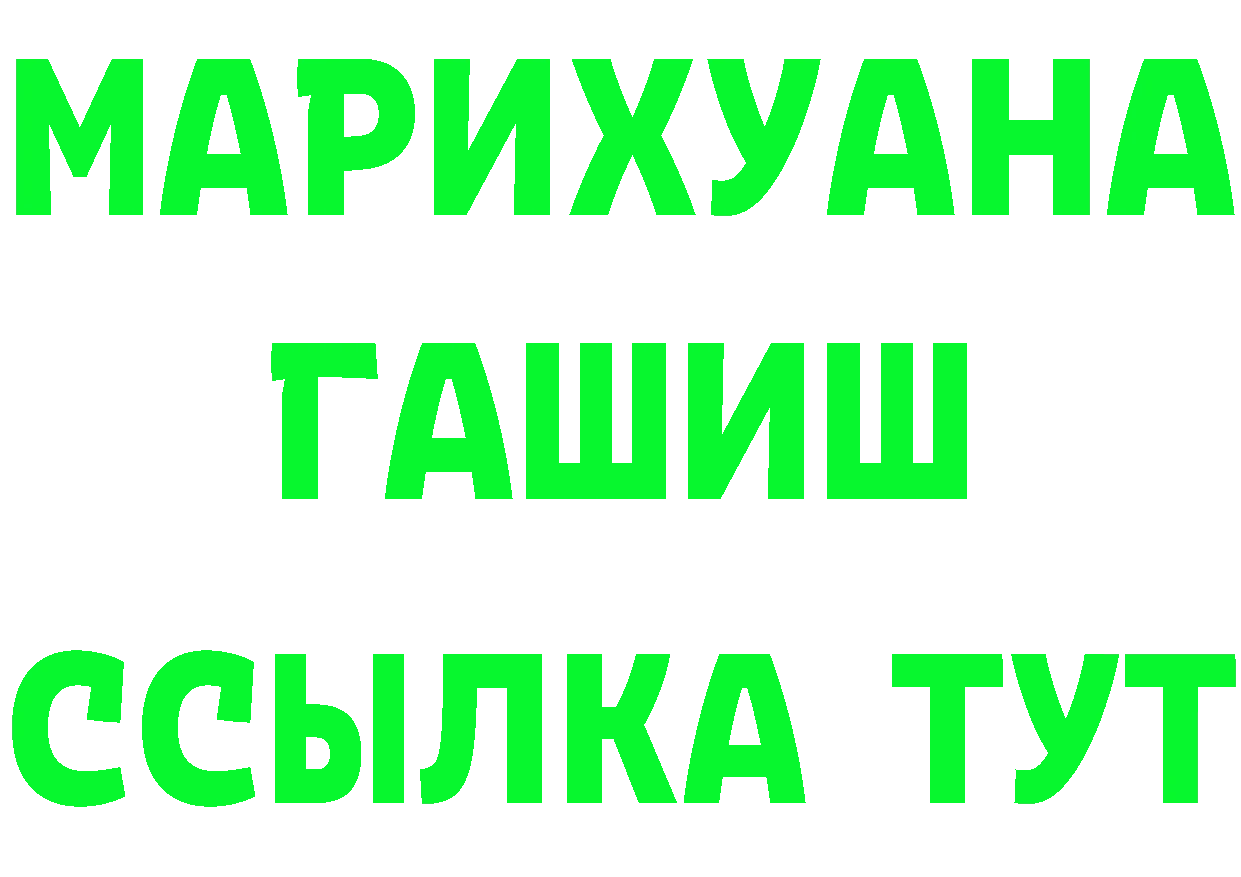 МАРИХУАНА
ГАШИШ
ССЫЛКА ТУТ